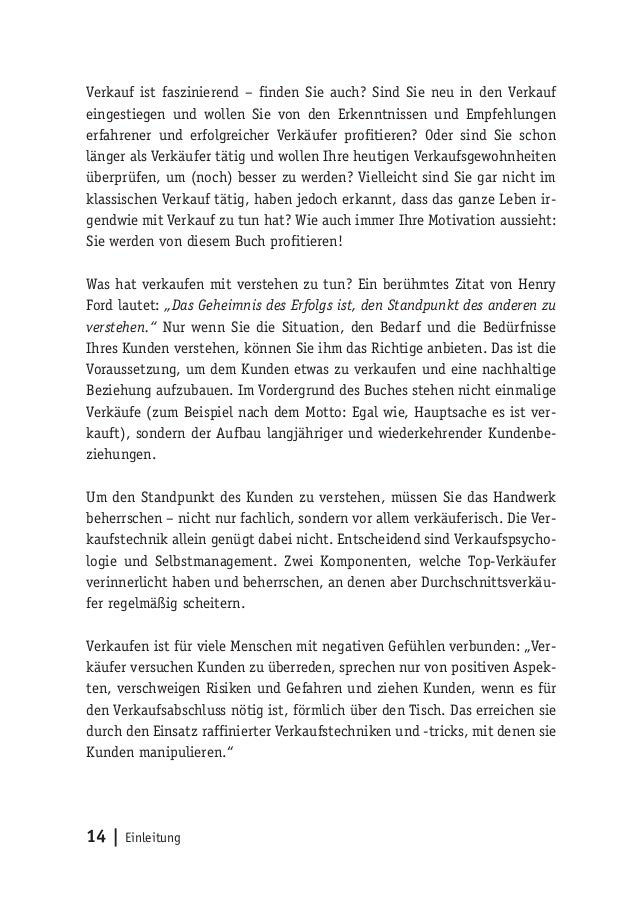 Verkauf ist faszinierend – finden Sie auch? Sind Sie neu in den Verkauf eingestiegen und wollen Sie von den Erkenntnissen und Empfehlungen erfahrener und erfolgreicher Verkäufer profitieren? Oder sind Sie schon länger als Verkäufer tätig und wollen Ihre heutigen Verkaufsgewohnheiten überprüfen, um (noch) besser zu werden? Vielleicht sind Sie gar nicht im klassischen Verkauf tätig, haben jedoch erkannt, dass das ganze Leben irgendwie mit Verkauf zu tun hat? Wie auch immer Ihre Motivation aussieht: Sie werden von diesem Buch profitieren!

Was hat verkaufen mit verstehen zu tun? Ein berühmtes Zitat von Henry Ford lautet: „Das Geheimnis des Erfolgs ist, den Standpunkt des anderen zu verstehen." Nur wenn Sie die Situation, den Bedarf und die Bedürfnisse Ihres Kunden verstehen, können Sie ihm das Richtige anbieten. Das ist die Voraussetzung, um dem Kunden etwas zu verkaufen und eine nachhaltige Beziehung aufzubauen. Im Vordergrund des Buches stehen nicht einmalige Verkäufe (zum Beispiel nach dem Motto: Egal wie, Hauptsache es ist verkauft), sondern der Aufbau langjähriger und wiederkehrender Kundenbeziehungen.

Um den Standpunkt des Kunden zu verstehen, müssen Sie das Handwerk beherrschen – nicht nur fachlich, sondern vor allem verkäuferisch. Die Verkaufstechnik allein genügt dabei nicht. Entscheidend sind Verkaufspsychologie und Selbstmanagement. Zwei Komponenten, welche Top-Verkäufer verinnerlicht haben und beherrschen, an denen aber Durchschnittsverkäufer regelmäßig scheitern.

Verkaufen ist für viele Menschen mit negativen Gefühlen verbunden: „Verkäufer versuchen Kunden zu überreden, sprechen nur von positiven Aspekten, verschweigen Risiken und Gefahren und ziehen Kunden, wenn es für den Verkaufsabschluss nötig ist, förmlich über den Tisch. Das erreichen sie durch den Einsatz raffinierter Verkaufstechniken und -tricks, mit denen sie Kunden manipulieren."

14 | Einleitung